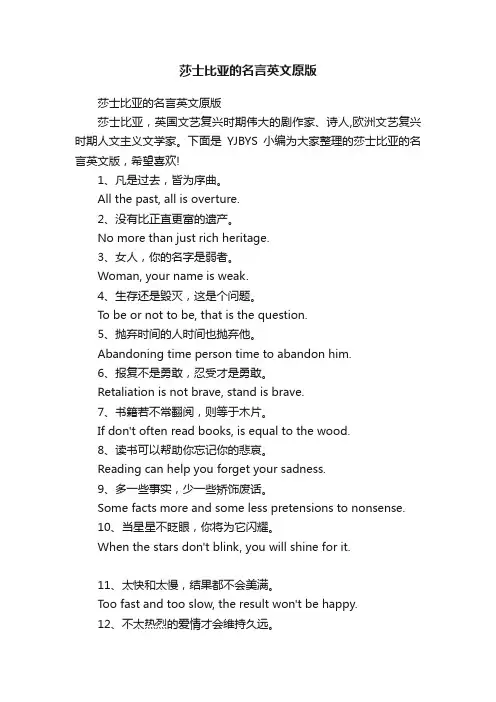 莎士比亚的名言英文原版

莎士比亚的名言英文原版

莎士比亚，英国文艺复兴时期伟大的剧作家、诗人,欧洲文艺复兴时期人文主义文学家。下面是 YJBYS 小编为大家整理的莎士比亚的名言英文版，希望喜欢!

1、凡是过去，皆为序曲。

All the past, all is overture.

2、没有比正直更富的遗产。

No more than just rich heritage.

3、女人，你的名字是弱者。

Woman, your name is weak.

4、生存还是毁灭，这是个问题。

To be or not to be, that is the question.

5、抛弃时间的人时间也抛弃他。

Abandoning time person time to abandon him.

6、报复不是勇敢，忍受才是勇敢。

Retaliation is not brave, stand is brave.

7、书籍若不常翻阅，则等于木片。

If don't often read books, is equal to the wood.

8、读书可以帮助你忘记你的悲哀。

Reading can help you forget your sadness.

9、多一些事实，少一些矫饰废话。

Some facts more and some less pretensions to nonsense.

10、当星星不眨眼，你将为它闪耀。

When the stars don't blink, you will shine for it.

11、太快和太慢，结果都不会美满。

Too fast and too slow, the result won't be happy.

12、不太热烈的爱情才会维持久远。